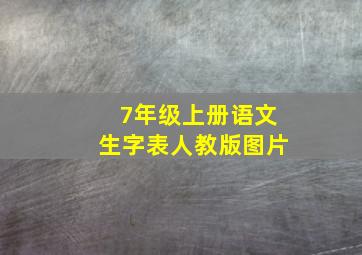 7年级上册语文
生字表人教版图片